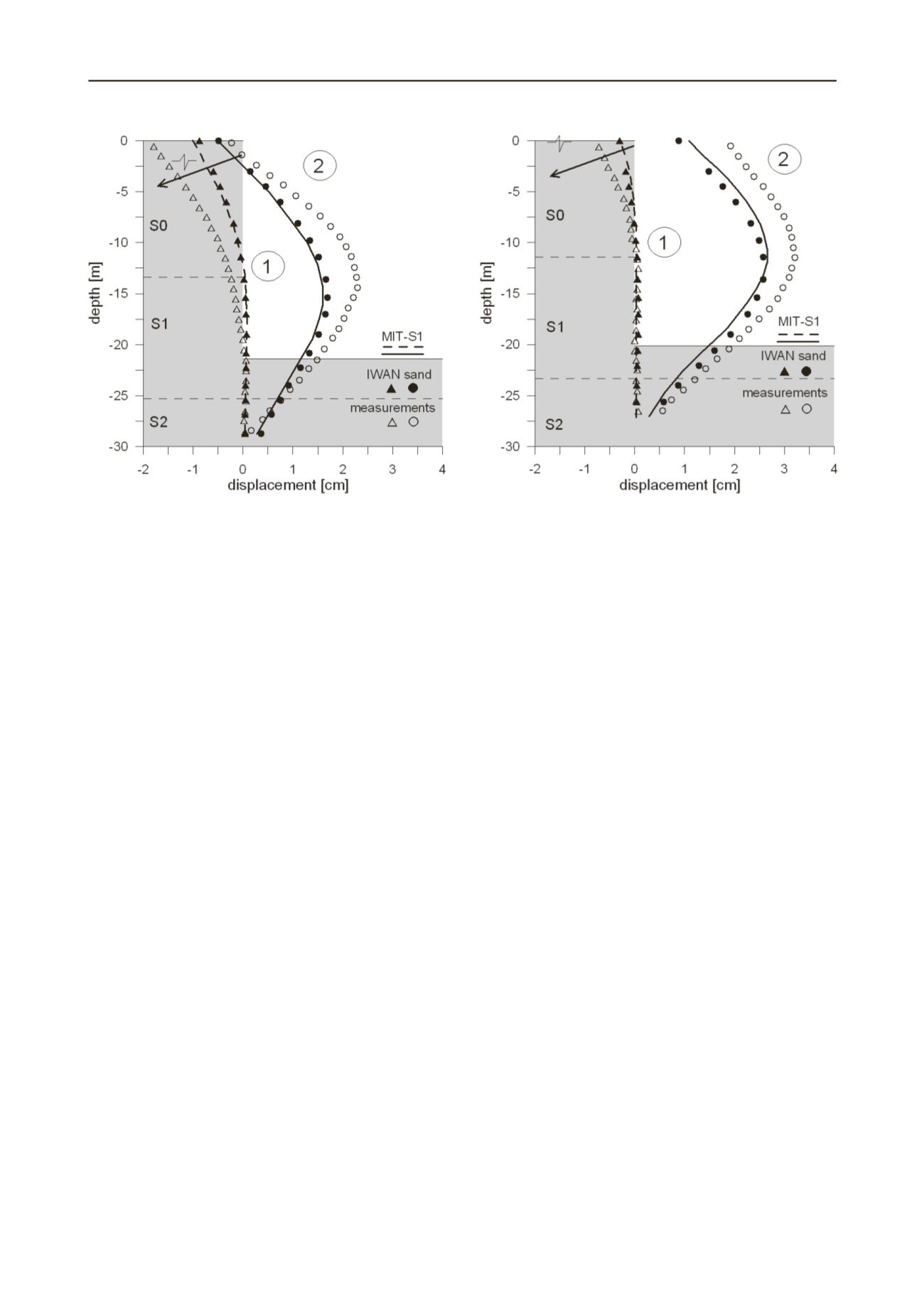 0
-5
-10
-15
-20
-25
-30
depth [m]
S0
S1
S2
1
2
MIT-S1
IWAN sand
measurements
-2
-1
0
1
2
3
4
displacement [cm]

0
-5
-10
-15
-20
-25
-30
depth [m]
S0
S1
S2
1
2
MIT-S1
IWAN sand
measurements
-2
-1
0
1
2
3
4
displacement [cm]